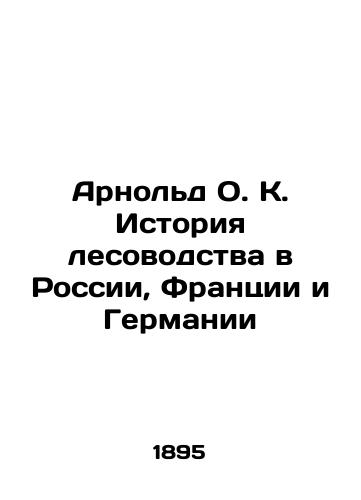 Арнольд О. К. История лесоводства в России, Франции и Германии

1895